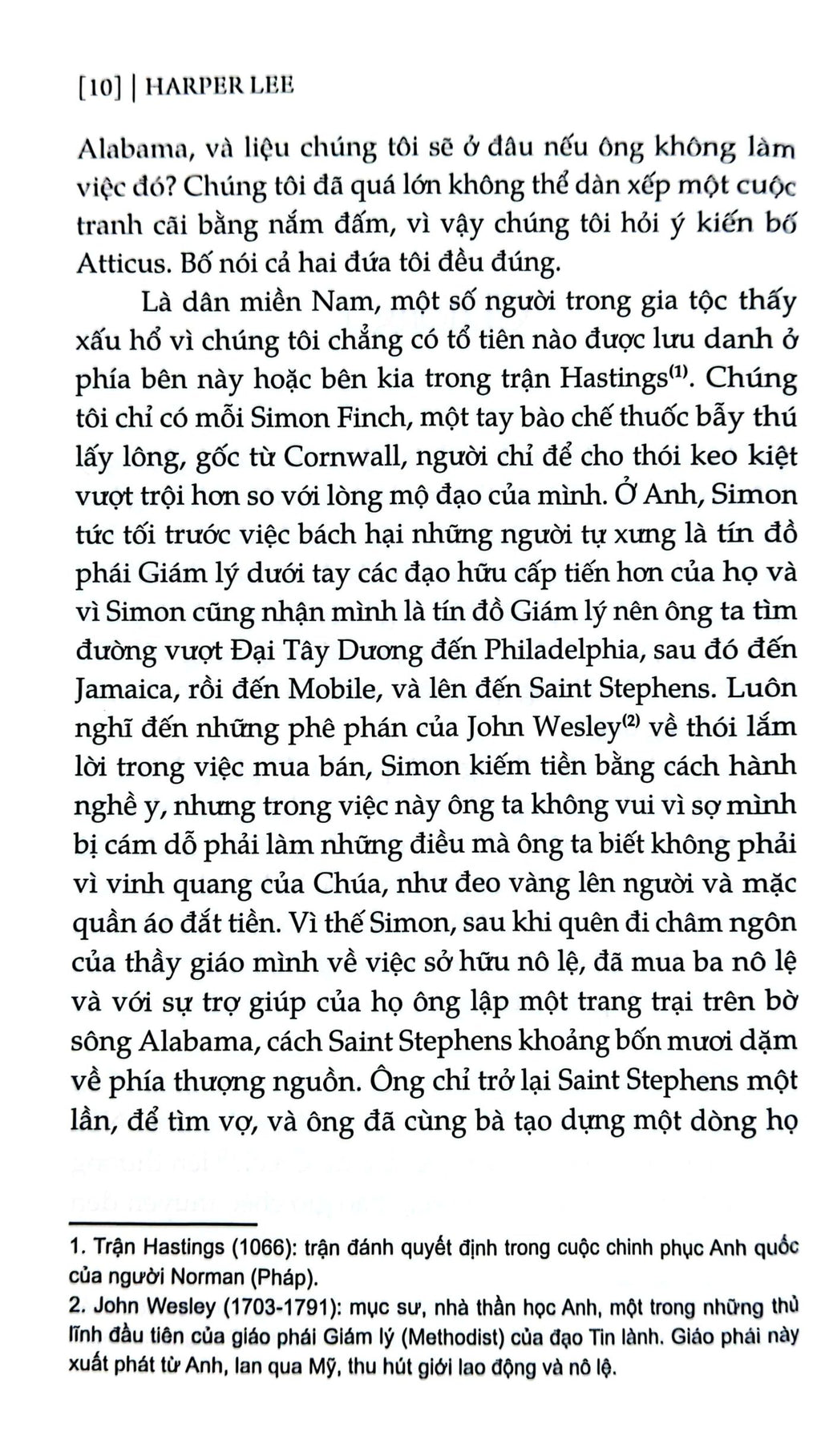 [10] | HARPER LEE

Alabama, và liệu chúng tôi sẽ ở đâu nếu ông không làm việc đó? Chúng tôi đã quá lớn không thể dàn xếp một cuộc tranh cãi bằng nắm đấm, vì vậy chúng tôi hỏi ý kiến bố Atticus. Bố nói cả hai đứa tôi đều đúng.

Là dân miền Nam, một số người trong gia tộc thấy xấu hổ vì chúng tôi chẳng có tổ tiên nào được lưu danh ở phía bên này hoặc bên kia trong trận Hastings$^{(1)}$. Chúng tôi chỉ có mỗi Simon Finch, một tay bào chế thuốc bẫy thú lấy lông, gốc từ Cornwall, người chỉ để cho thói keo kiệt vượt trội hơn so với lòng mộ đạo của mình. Ở Anh, Simon tức tối trước việc bách hại những người tự xưng là tín đồ phái Giám lý dưới tay các đạo hữu cấp tiến hơn của họ và vì Simon cũng nhận mình là tín đồ Giám lý nên ông ta tìm đường vượt Đại Tây Dương đến Philadelphia, sau đó đến Jamaica, rồi đến Mobile, và lên đến Saint Stephens. Luôn nghĩ đến những phê phán của John Wesley$^{(2)}$ về thói lắm lời trong việc mua bán, Simon kiếm tiền bằng cách hành nghề y, nhưng trong việc này ông ta không vui vì sợ mình bị cám dỗ phải làm những điều mà ông ta biết không phải vì vinh quang của Chúa, như đeo vàng lên người và mặc quần áo đắt tiền. Vì thế Simon, sau khi quên đi châm ngôn của thầy giáo mình về việc sở hữu nô lệ, đã mua ba nô lệ và với sự trợ giúp của họ ông lập một trang trại trên bờ sông Alabama, cách Saint Stephens khoảng bốn mươi dặm về phía thượng nguồn. Ông chỉ trở lại Saint Stephens một lần, để tìm vợ, và ông đã cùng bà tạo dựng một dòng họ

1. Trận Hastings (1066): trận đánh quyết định trong cuộc chinh phục Anh quốc của người Norman (Pháp).
2. John Wesley (1703-1791): mục sư, nhà thần học Anh, một trong những thủ lĩnh đầu tiên của giáo phái Giám lý (Methodist) của đạo Tin lành. Giáo phái này xuất phát từ Anh, lan qua Mỹ, thu hút giới lao động và nô lệ.